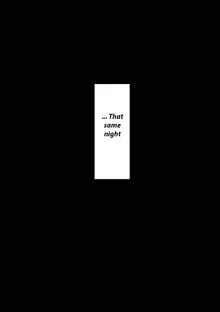 ... That same night